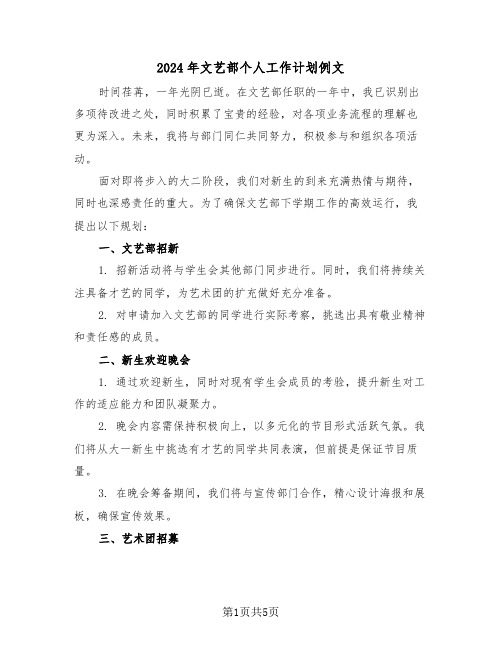 2024年文艺部个人工作计划例文

时间荏苒，一年光阴已逝。在文艺部任职的一年中，我已识别出多项待改进之处，同时积累了宝贵的经验，对各项业务流程的理解也更为深入。未来，我将与部门同仁共同努力，积极参与和组织各项活动。

面对即将步入的大二阶段，我们对新生的到来充满热情与期待，同时也深感责任的重大。为了确保文艺部下学期工作的高效运行，我提出以下规划：

一、文艺部招新

1. 招新活动将与学生会其他部门同步进行。同时，我们将持续关注具备才艺的同学，为艺术团的扩充做好充分准备。

2. 对申请加入文艺部的同学进行实际考察，挑选出具有敬业精神和责任感的成员。

二、新生欢迎晚会

1. 通过欢迎新生，同时对现有学生会成员的考验，提升新生对工作的适应能力和团队凝聚力。

2. 晚会内容需保持积极向上，以多元化的节目形式活跃气氛。我们将从大一新生中挑选有才艺的同学共同表演，但前提是保证节目质量。

3. 在晚会筹备期间，我们将与宣传部门合作，精心设计海报和展板，确保宣传效果。

三、艺术团招募

第1页共5页